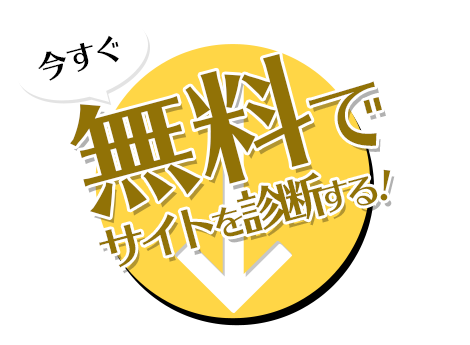 今すぐ

無料で

サイトを診断する!